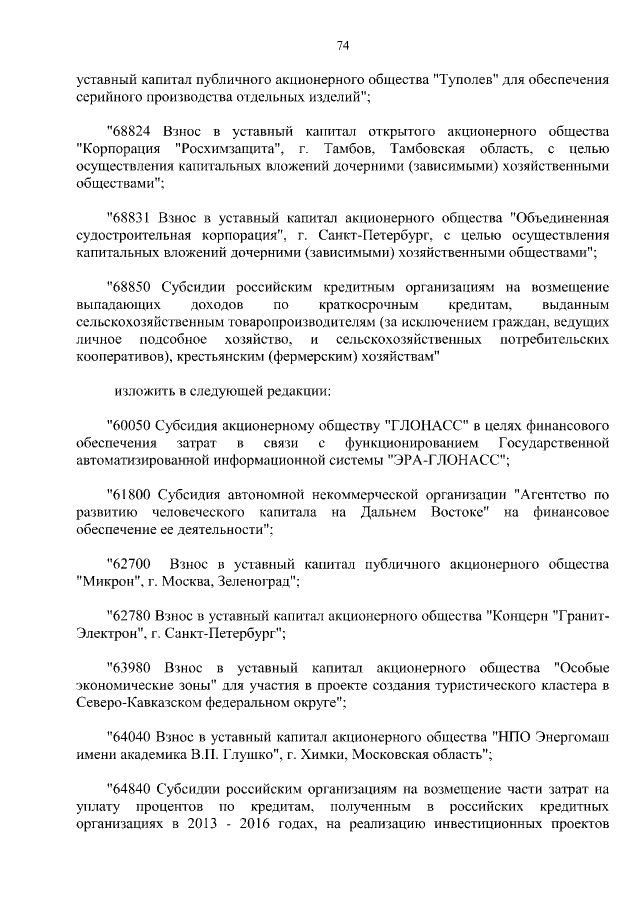 74

уставный капитал публичного акционерного общества "Туполев" для обеспечения серийного производства отдельных изделий";

"68824 Взнос в уставный капитал открытого акционерного общества "Корпорация "Росхимзащита", г. Тамбов, Тамбовская область, с целью осуществления капитальных вложений дочерними (зависимыми) хозяйственными обществами";

"68831 Взнос в уставный капитал акционерного общества "Объединенная судостроительная корпорация", г. Санкт-Петербург, с целью осуществления капитальных вложений дочерними (зависимыми) хозяйственными обществами";

"68850 Субсидии российским кредитным организациям на возмещение выпадающих доходов по краткосрочным кредитам, выданным сельскохозяйственным товаропроизводителям (за исключением граждан, ведущих личное подсобное хозяйство, и сельскохозяйственных потребительских кооперативов), крестьянским (фермерским) хозяйствам"

изложить в следующей редакции:

"60050 Субсидия акционерному обществу "ГЛОНАСС" в целях финансового обеспечения затрат в связи с функционированием Государственной автоматизированной информационной системы "ЭРА-ГЛОНАСС";

"61800 Субсидия автономной некоммерческой организации "Агентство по развитию человеческого капитала на Дальнем Востоке" на финансовое обеспечение ее деятельности";

"62700 Взнос в уставный капитал публичного акционерного общества "Микрон", г. Москва, Зеленоград";

"62780 Взнос в уставный капитал акционерного общества "Концерн "Гранит-Электрон", г. Санкт-Петербург";

"63980 Взнос в уставный капитал акционерного общества "Особые экономические зоны" для участия в проекте создания туристического кластера в Северо-Кавказском федеральном округе";

"64040 Взнос в уставный капитал акционерного общества "НПО Энергомаш имени академика В.П. Глушко", г. Химки, Московская область";

"64840 Субсидии российским организациям на возмещение части затрат на уплату процентов по кредитам, полученным в российских кредитных организациях в 2013 - 2016 годах, на реализацию инвестиционных проектов